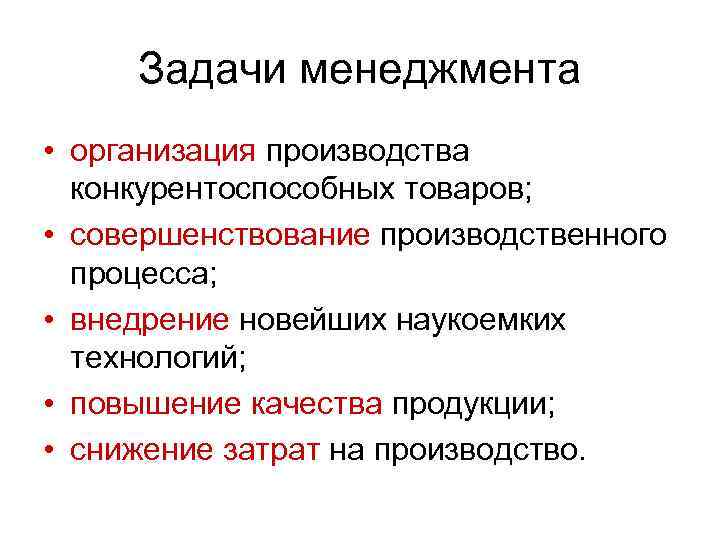 Задачи менеджмента

• организация производства конкурентоспособных товаров;
• совершенствование производственного процесса;
• внедрение новейших наукоемких технологий;
• повышение качества продукции;
• снижение затрат на производство.